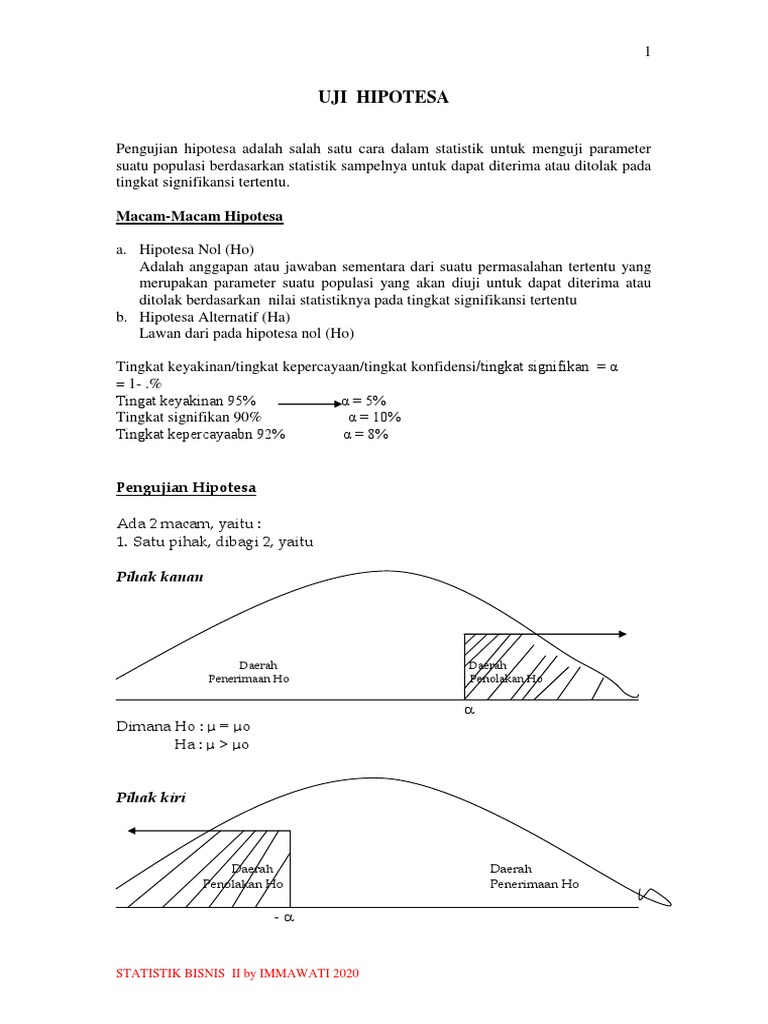 1

UJI HIPOTESA

Pengujian hipotesa adalah salah satu cara dalam statistik untuk menguji parameter suatu populasi berdasarkan statistik sampelnya untuk dapat diterima atau ditolak pada tingkat signifikansi tertentu.

Macam-Macam Hipotesa

a. Hipotesa Nol (Ho)
Adalah anggapan atau jawaban sementara dari suatu permasalahan tertentu yang merupakan parameter suatu populasi yang akan diuji untuk dapat diterima atau ditolak berdasarkan nilai statistiknya pada tingkat signifikansi tertentu
b. Hipotesa Alternatif (Ha)
Lawan dari pada hipotesa nol (Ho)

Tingkat keyakinan/tingkat kepercayaan/tingkat konfidensi/tingkat signifikan = α
= 1- .%
Tingat keyakinan 95% → α = 5%
Tingkat signifikan 90% α = 10%
Tingkat kepercayaabn 92% α = 8%

Pengujian Hipotesa

Ada 2 macam, yaitu :
1. Satu pihak, dibagi 2, yaitu

Pihak kanan

Daerah
Penerimaan Ho

Daerah
Penolakan Ho

α

Dimana Ho : μ = μo
Ha : μ > μo

Pihak kiri

Daerah
Penolakan Ho

Daerah
Penerimaan Ho

- α

STATISTIK BISNIS II by IMMAWATI 2020